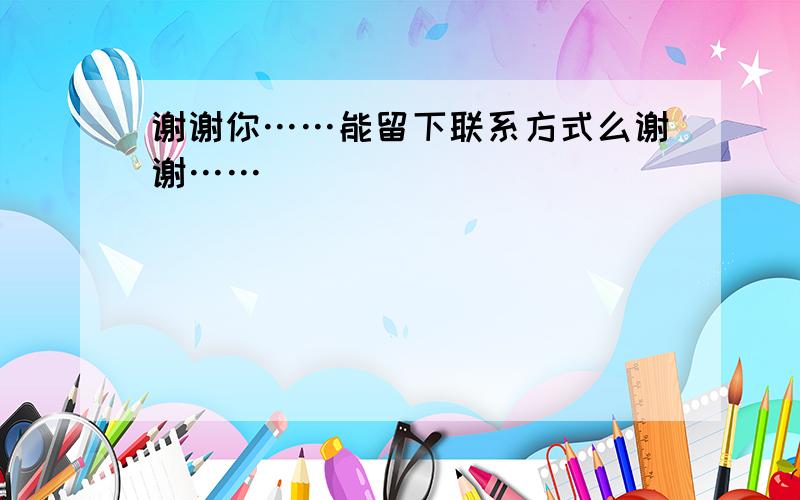 谢谢你……能留下联系方式么谢谢……